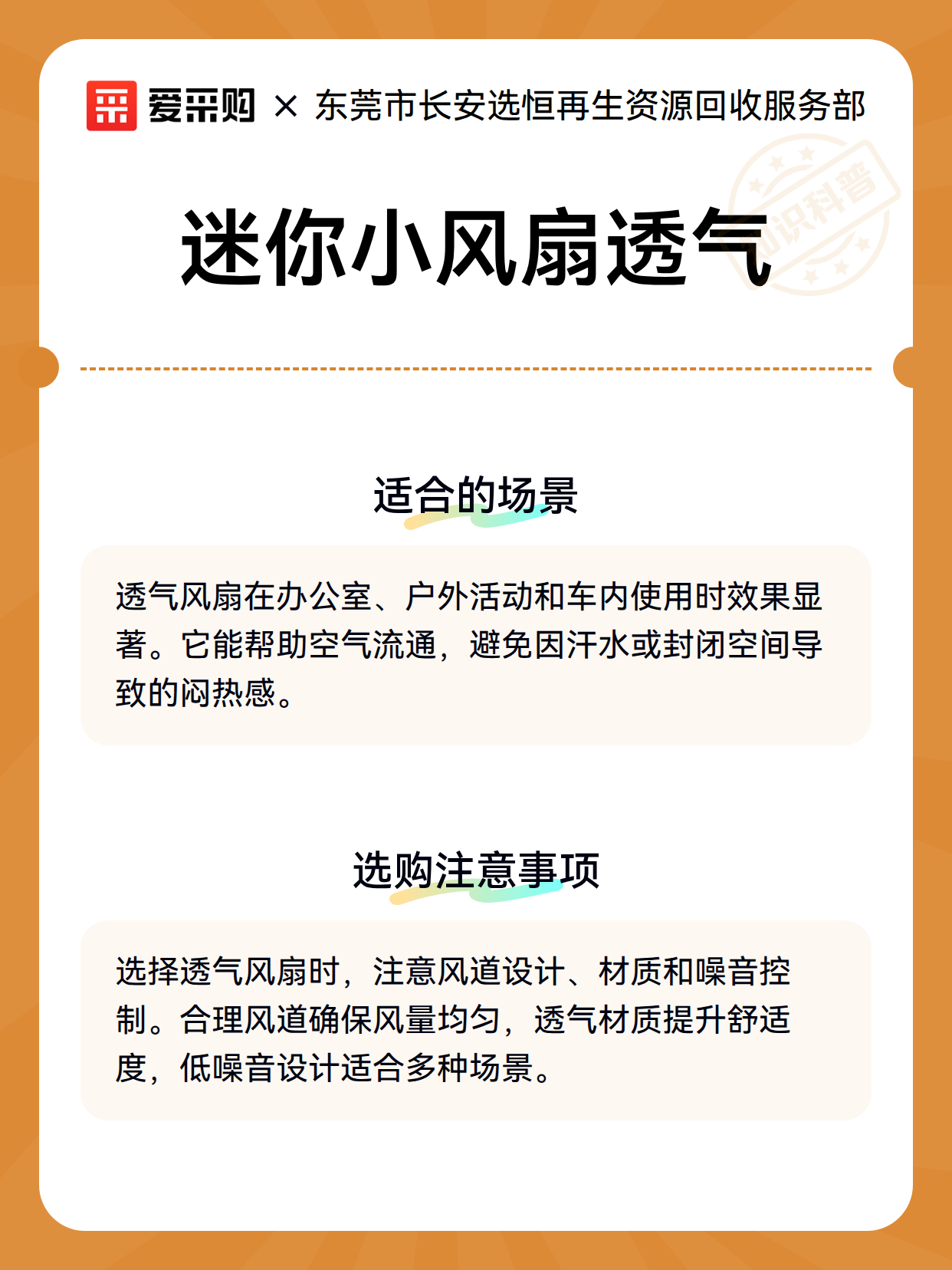 爱采购 × 东莞市长安选恒再生资源回收服务部

知识科普

迷你小风扇透气

适合的场景

透气风扇在办公室、户外活动和车内使用时效果显著。它能帮助空气流通，避免因汗水或封闭空间导致的闷热感。

选购注意事项

选择透气风扇时，注意风道设计、材质和噪音控制。合理风道确保风量均匀，透气材质提升舒适度，低噪音设计适合多种场景。